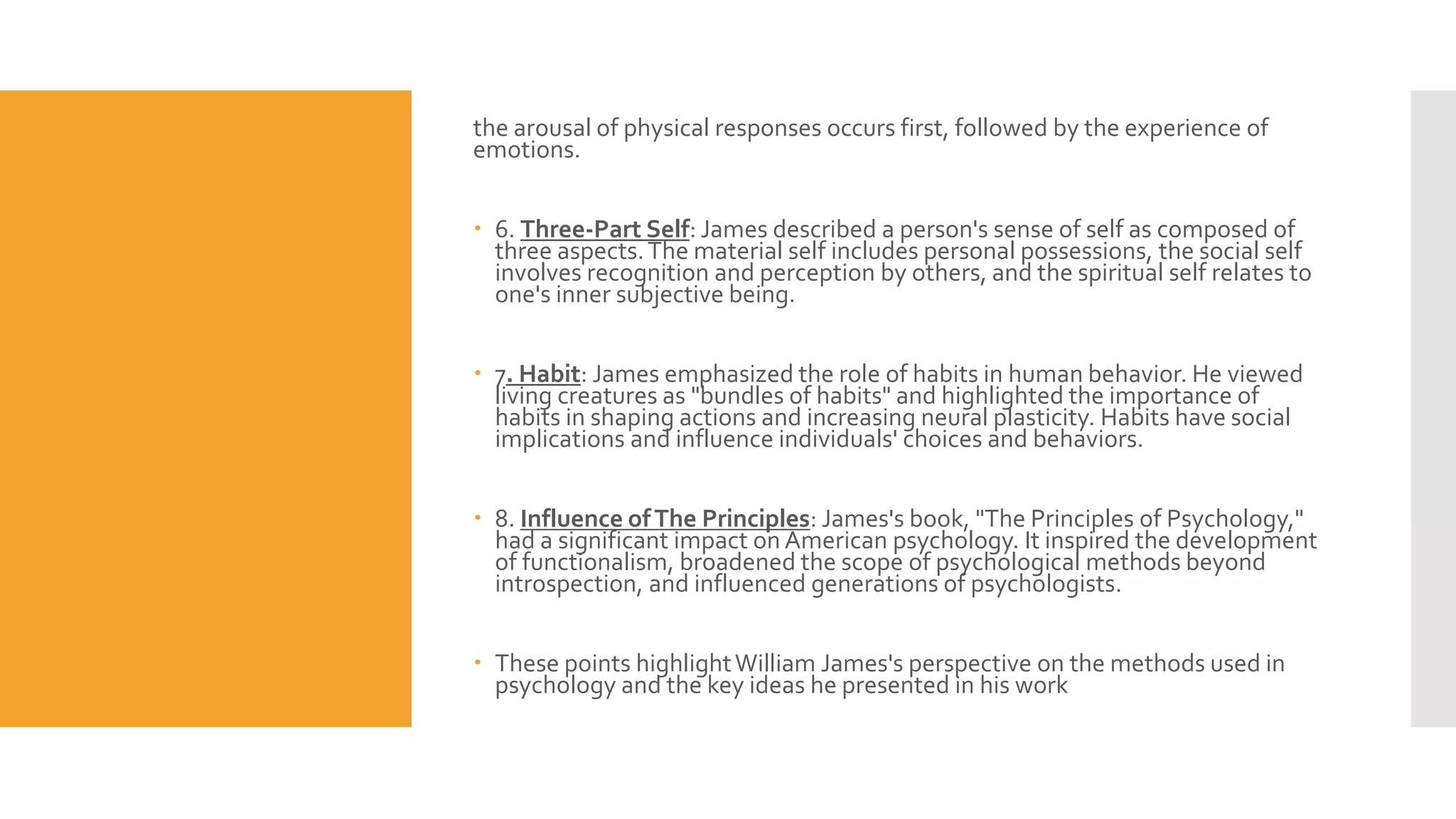 the arousal of physical responses occurs first, followed by the experience of emotions.

• 6. Three-Part Self: James described a person's sense of self as composed of three aspects. The material self includes personal possessions, the social self involves recognition and perception by others, and the spiritual self relates to one's inner subjective being.

• 7. Habit: James emphasized the role of habits in human behavior. He viewed living creatures as "bundles of habits" and highlighted the importance of habits in shaping actions and increasing neural plasticity. Habits have social implications and influence individuals' choices and behaviors.

• 8. Influence of The Principles: James's book, "The Principles of Psychology," had a significant impact on American psychology. It inspired the development of functionalism, broadened the scope of psychological methods beyond introspection, and influenced generations of psychologists.

• These points highlight William James's perspective on the methods used in psychology and the key ideas he presented in his work